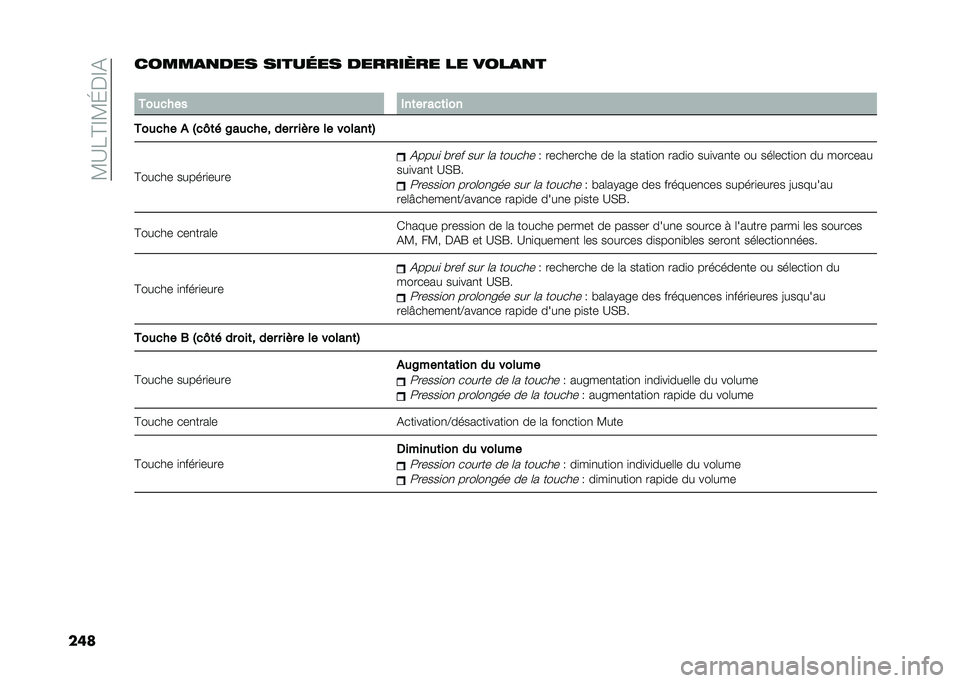 MULTIMÉDIA

COMMANDES SITUÉES DERRIÈRE LE VOLANT

| Touches | Interaction |
|---|---|
| Touche A (côté gauche, derrière le volant) | |
| Touche supérieure | Appui bref sur la touche : recherche de la station radio suivante ou sélection du morceau suivant USB. Pression prolongée sur la touche : balayage des fréquences supérieures jusqu'au relâchement/avance rapide d'une piste USB. |
| Touche centrale | Chaque pression de la touche permet de passer d'une source à l'autre parmi les sources AM, FM, DAB et USB. Uniquement les sources disponibles seront sélectionnées. |
| Touche inférieure | Appui bref sur la touche : recherche de la station radio précédente ou sélection du morceau suivant USB. Pression prolongée sur la touche : balayage des fréquences inférieures jusqu'au relâchement/avance rapide d'une piste USB. |
| Touche B (côté droit, derrière le volant) | |
| Touche supérieure | Augmentation du volume Pression courte de la touche : augmentation individuelle du volume Pression prolongée de la touche : augmentation rapide du volume |
| Touche centrale | Activation/désactivation de la fonction Mute |
| Touche inférieure | Diminution du volume Pression courte de la touche : diminution individuelle du volume Pression prolongée de la touche : diminution rapide du volume |

248

carmanualsonline.info